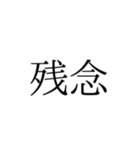 残念